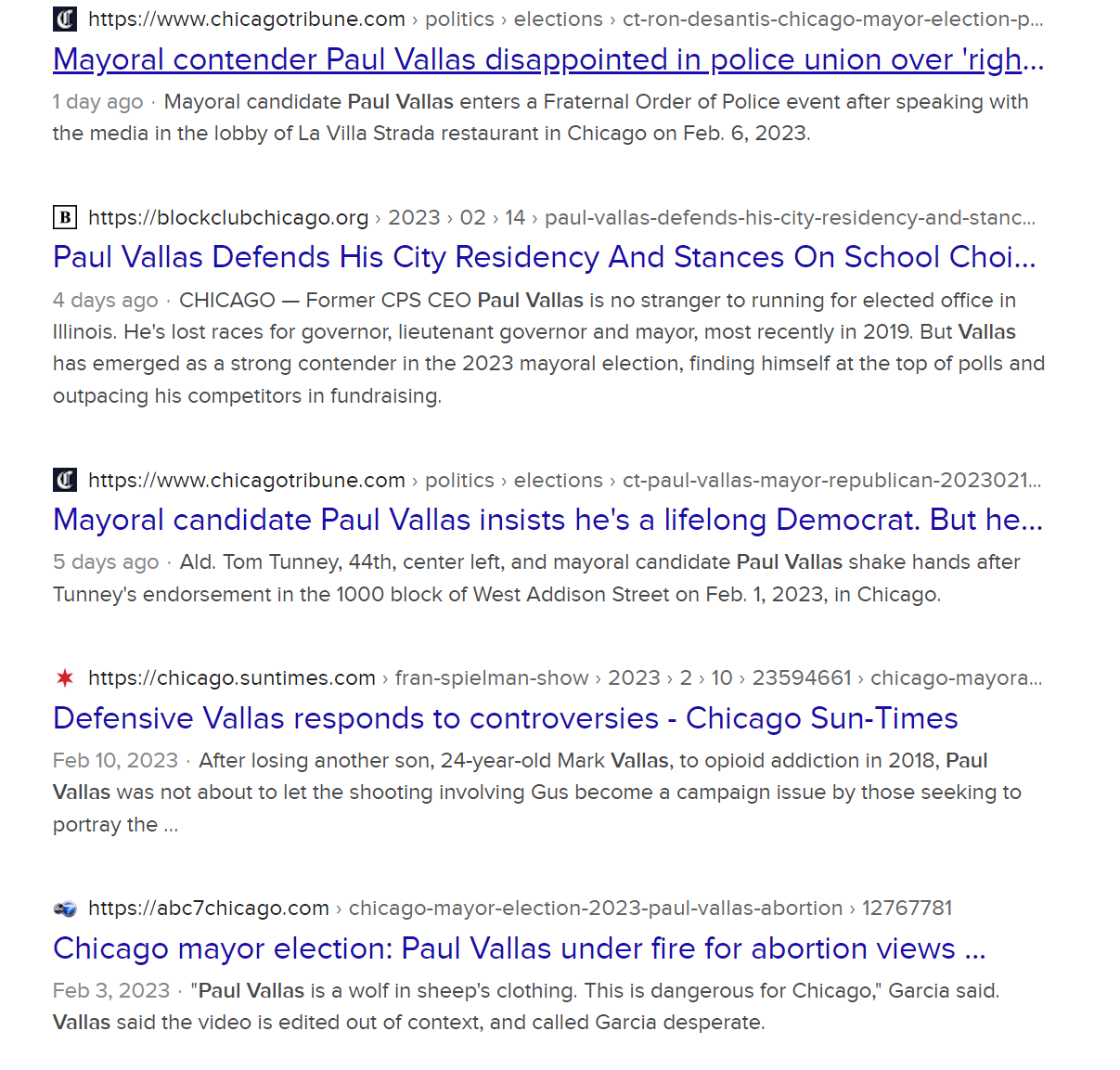 https://www.chicagotribune.com › politics › elections › ct-ron-desantis-chicago-mayor-election-p...
Mayoral contender Paul Vallas disappointed in police union over 'righ...
1 day ago · Mayoral candidate Paul Vallas enters a Fraternal Order of Police event after speaking with the media in the lobby of La Villa Strada restaurant in Chicago on Feb. 6, 2023.

B https://blockclubchicago.org › 2023 › 02 › 14 › paul-vallas-defends-his-city-residency-and-stanc...
Paul Vallas Defends His City Residency And Stances On School Choi...
4 days ago · CHICAGO — Former CPS CEO Paul Vallas is no stranger to running for elected office in Illinois. He's lost races for governor, lieutenant governor and mayor, most recently in 2019. But Vallas has emerged as a strong contender in the 2023 mayoral election, finding himself at the top of polls and outpacing his competitors in fundraising.

https://www.chicagotribune.com › politics › elections › ct-paul-vallas-mayor-republican-2023021...
Mayoral candidate Paul Vallas insists he's a lifelong Democrat. But he...
5 days ago · Ald. Tom Tunney, 44th, center left, and mayoral candidate Paul Vallas shake hands after Tunney's endorsement in the 1000 block of West Addison Street on Feb. 1, 2023, in Chicago.

https://chicago.suntimes.com › fran-spielman-show › 2023 › 2 › 10 › 23594661 › chicago-mayora...
Defensive Vallas responds to controversies - Chicago Sun-Times
Feb 10, 2023 · After losing another son, 24-year-old Mark Vallas, to opioid addiction in 2018, Paul Vallas was not about to let the shooting involving Gus become a campaign issue by those seeking to portray the ...

https://abc7chicago.com › chicago-mayor-election-2023-paul-vallas-abortion › 12767781
Chicago mayor election: Paul Vallas under fire for abortion views ...
Feb 3, 2023 · "Paul Vallas is a wolf in sheep's clothing. This is dangerous for Chicago," Garcia said. Vallas said the video is edited out of context, and called Garcia desperate.